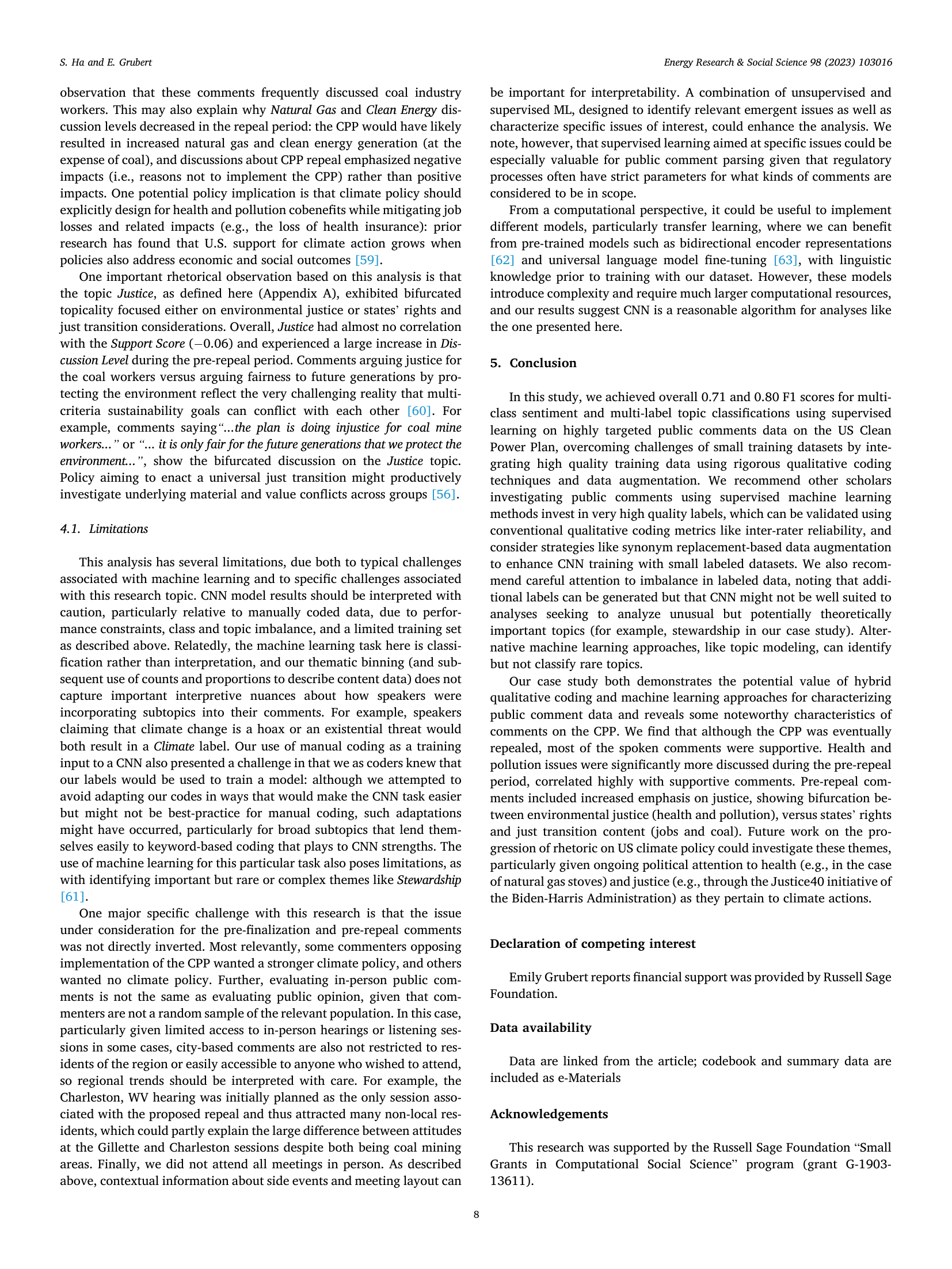 S. Ha and E. Grubert

Energy Research & Social Science 98 (2023) 103016

observation that these comments frequently discussed coal industry workers. This may also explain why Natural Gas and Clean Energy discussion levels decreased in the repeal period: the CPP would have likely resulted in increased natural gas and clean energy generation (at the expense of coal), and discussions about CPP repeal emphasized negative impacts (i.e., reasons not to implement the CPP) rather than positive impacts. One potential policy implication is that climate policy should explicitly design for health and pollution cobenefits while mitigating job losses and related impacts (e.g., the loss of health insurance): prior research has found that U.S. support for climate action grows when policies also address economic and social outcomes [59].

One important rhetorical observation based on this analysis is that the topic Justice, as defined here (Appendix A), exhibited bifurcated topicality focused either on environmental justice or states' rights and just transition considerations. Overall, Justice had almost no correlation with the Support Score (−0.06) and experienced a large increase in Discussion Level during the pre-repeal period. Comments arguing justice for the coal workers versus arguing fairness to future generations by protecting the environment reflect the very challenging reality that multi-criteria sustainability goals can conflict with each other [60]. For example, comments saying"...the plan is doing injustice for coal mine workers..." or "... it is only fair for the future generations that we protect the environment...", show the bifurcated discussion on the Justice topic. Policy aiming to enact a universal just transition might productively investigate underlying material and value conflicts across groups [56].

4.1. Limitations

This analysis has several limitations, due both to typical challenges associated with machine learning and to specific challenges associated with this research topic. CNN model results should be interpreted with caution, particularly relative to manually coded data, due to performance constraints, class and topic imbalance, and a limited training set as described above. Relatedly, the machine learning task here is classification rather than interpretation, and our thematic binning (and subsequent use of counts and proportions to describe content data) does not capture important interpretive nuances about how speakers were incorporating subtopics into their comments. For example, speakers claiming that climate change is a hoax or an existential threat would both result in a Climate label. Our use of manual coding as a training input to a CNN also presented a challenge in that we as coders knew that our labels would be used to train a model: although we attempted to avoid adapting our codes in ways that would make the CNN task easier but might not be best-practice for manual coding, such adaptations might have occurred, particularly for broad subtopics that lend themselves easily to keyword-based coding that plays to CNN strengths. The use of machine learning for this particular task also poses limitations, as with identifying important but rare or complex themes like Stewardship [61].

One major specific challenge with this research is that the issue under consideration for the pre-finalization and pre-repeal comments was not directly inverted. Most relevantly, some commenters opposing implementation of the CPP wanted a stronger climate policy, and others wanted no climate policy. Further, evaluating in-person public comments is not the same as evaluating public opinion, given that commenters are not a random sample of the relevant population. In this case, particularly given limited access to in-person hearings or listening sessions in some cases, city-based comments are also not restricted to residents of the region or easily accessible to anyone who wished to attend, so regional trends should be interpreted with care. For example, the Charleston, WV hearing was initially planned as the only session associated with the proposed repeal and thus attracted many non-local residents, which could partly explain the large difference between attitudes at the Gillette and Charleston sessions despite both being coal mining areas. Finally, we did not attend all meetings in person. As described above, contextual information about side events and meeting layout can be important for interpretability. A combination of unsupervised and supervised ML, designed to identify relevant emergent issues as well as characterize specific issues of interest, could enhance the analysis. We note, however, that supervised learning aimed at specific issues could be especially valuable for public comment parsing given that regulatory processes often have strict parameters for what kinds of comments are considered to be in scope.

From a computational perspective, it could be useful to implement different models, particularly transfer learning, where we can benefit from pre-trained models such as bidirectional encoder representations [62] and universal language model fine-tuning [63], with linguistic knowledge prior to training with our dataset. However, these models introduce complexity and require much larger computational resources, and our results suggest CNN is a reasonable algorithm for analyses like the one presented here.

5. Conclusion

In this study, we achieved overall 0.71 and 0.80 F1 scores for multi-class sentiment and multi-label topic classifications using supervised learning on highly targeted public comments data on the US Clean Power Plan, overcoming challenges of small training datasets by integrating high quality training data using rigorous qualitative coding techniques and data augmentation. We recommend other scholars investigating public comments using supervised machine learning methods invest in very high quality labels, which can be validated using conventional qualitative coding metrics like inter-rater reliability, and consider strategies like synonym replacement-based data augmentation to enhance CNN training with small labeled datasets. We also recommend careful attention to imbalance in labeled data, noting that additional labels can be generated but that CNN might not be well suited to analyses seeking to analyze unusual but potentially theoretically important topics (for example, stewardship in our case study). Alternative machine learning approaches, like topic modeling, can identify but not classify rare topics.

Our case study both demonstrates the potential value of hybrid qualitative coding and machine learning approaches for characterizing public comment data and reveals some noteworthy characteristics of comments on the CPP. We find that although the CPP was eventually repealed, most of the spoken comments were supportive. Health and pollution issues were significantly more discussed during the pre-repeal period, correlated highly with supportive comments. Pre-repeal comments included increased emphasis on justice, showing bifurcation between environmental justice (health and pollution), versus states' rights and just transition content (jobs and coal). Future work on the progression of rhetoric on US climate policy could investigate these themes, particularly given ongoing political attention to health (e.g., in the case of natural gas stoves) and justice (e.g., through the Justice40 initiative of the Biden-Harris Administration) as they pertain to climate actions.

Declaration of competing interest

Emily Grubert reports financial support was provided by Russell Sage Foundation.

Data availability

Data are linked from the article; codebook and summary data are included as e-Materials

Acknowledgements

This research was supported by the Russell Sage Foundation "Small Grants in Computational Social Science" program (grant G-1903-13611).

8